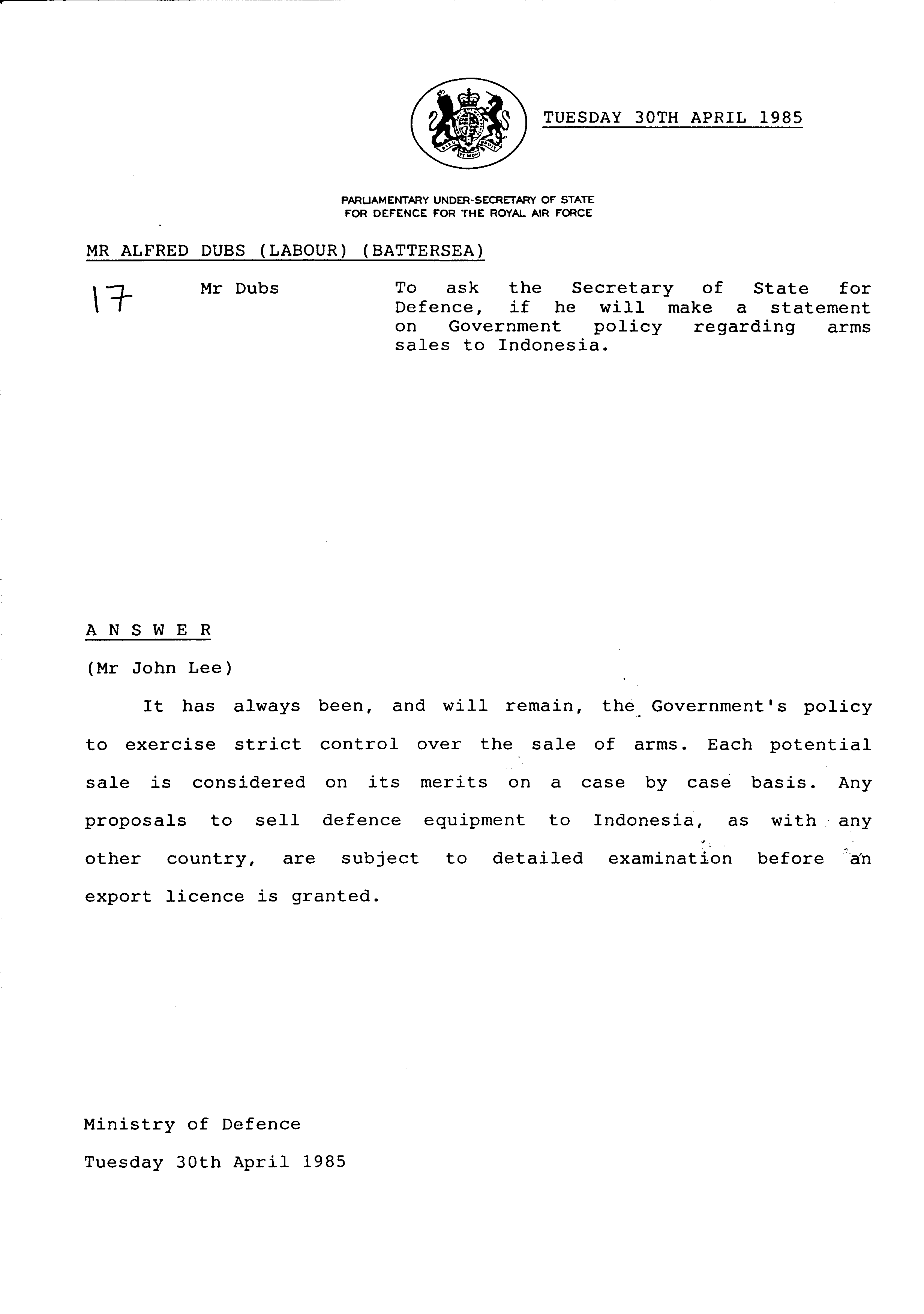 TUESDAY 30TH APRIL 1985

PARLIAMENTARY UNDER-SECRETARY OF STATE FOR DEFENCE FOR THE ROYAL AIR FORCE

MR ALFRED DUBS (LABOUR) (BATTERSEA)

17 Mr Dubs

To ask the Secretary of State for Defence, if he will make a statement on Government policy regarding arms sales to Indonesia.

A N S W E R

(Mr John Lee)

It has always been, and will remain, the Government's policy to exercise strict control over the sale of arms. Each potential sale is considered on its merits on a case by case basis. Any proposals to sell defence equipment to Indonesia, as with any other country, are subject to detailed examination before an export licence is granted.

Ministry of Defence
Tuesday 30th April 1985